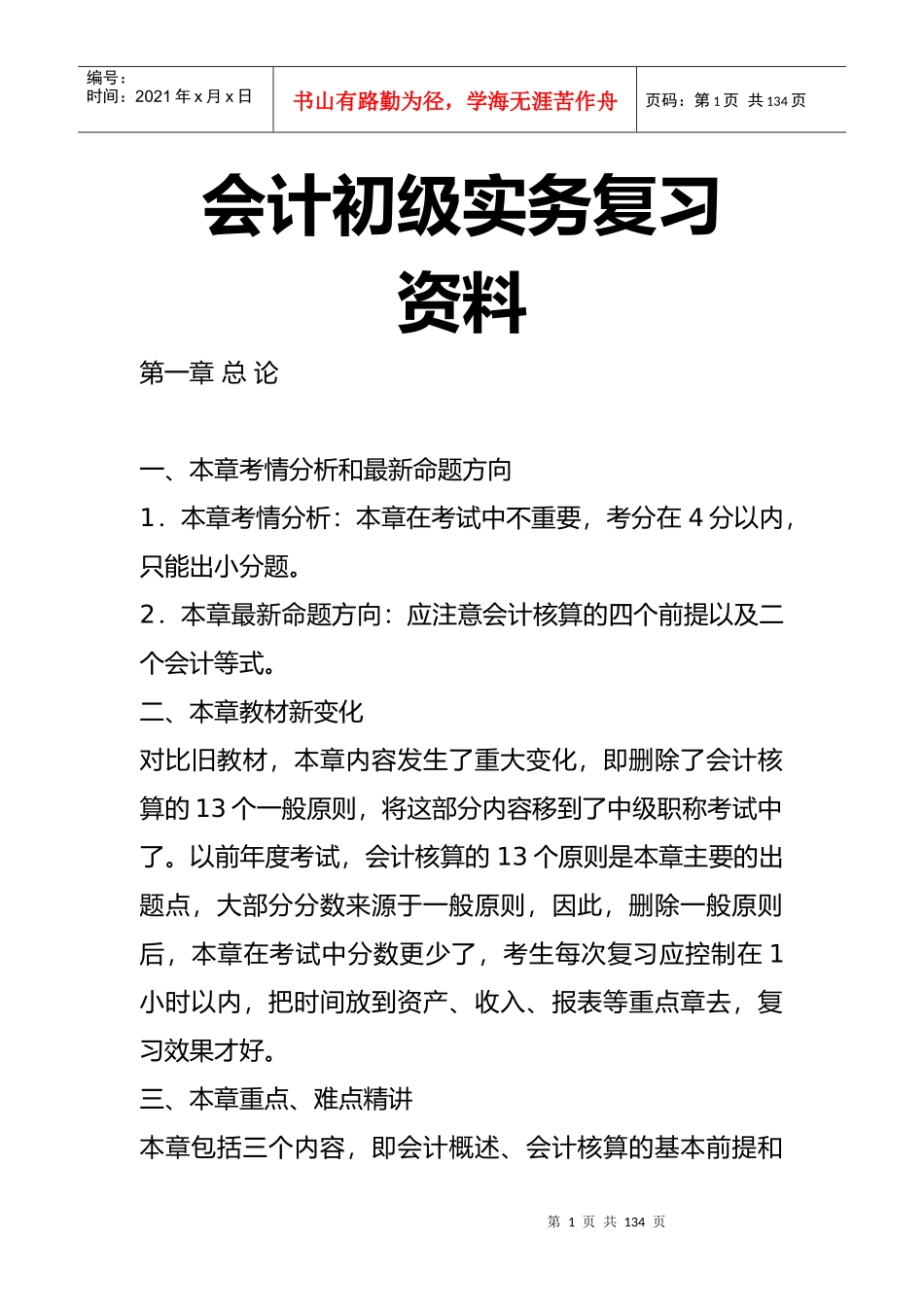 编号：
时间：2021 年 x 月 x 日

书山有路勤为径，学海无涯苦作舟

页码：第 1 页 共 134 页

会计初级实务复习资料

第一章 总 论

一、本章考情分析和最新命题方向

1．本章考情分析：本章在考试中不重要，考分在 4 分以内，只能出小分题。

2．本章最新命题方向：应注意会计核算的四个前提以及二个会计等式。

二、本章教材新变化

对比旧教材，本章内容发生了重大变化，即删除了会计核算的 13 个一般原则，将这部分内容移到了中级职称考试中了。以前年度考试，会计核算的 13 个原则是本章主要的出题点，大部分分数来源于一般原则，因此，删除一般原则后，本章在考试中分数更少了，考生每次复习应控制在 1 小时以内，把时间放到资产、收入、报表等重点章去，复习效果才好。

三、本章重点、难点精讲

本章包括三个内容，即会计概述、会计核算的基本前提和

第 1 页 共 134 页